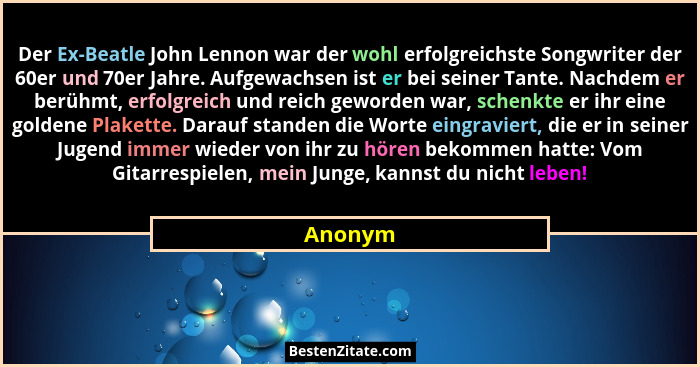 Der Ex-Beatle John Lennon war der wohl erfolgreichste Songwriter der 60er und 70er Jahre. Aufgewachsen ist er bei seiner Tante. Nachdem er berühmt, erfolgreich und reich geworden war, schenkte er ihr eine goldene Plakette. Darauf standen die Worte eingraviert, die er in seiner Jugend immer wieder von ihr zu hören bekommen hatte: Vom Gitarrespielen, mein Junge, kannst du nicht leben!

Anonym

BestenZitate.com